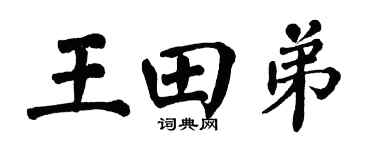 王田弟

词典网